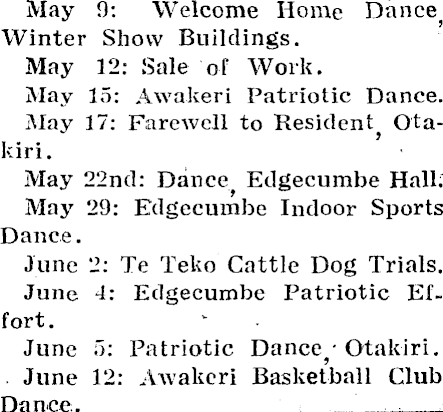 May 9: Welcome Home Dance, Winter Show Buildings.

May 12: Sale of Work.

May 15: Awakeri Patriotic Dance.

May 17: Farewell to Resident, Otakiri.

May 22nd: Dance, Edgecumbe Hall.

May 29: Edgecumbe Indoor Sports Dance.

June 2: Te Teko Cattle Dog Trials.

June 4: Edgecumbe Patriotic Effort.

June 5: Patriotic Dance, Otakiri.

June 12: Awakeri Basketball Club Dance.